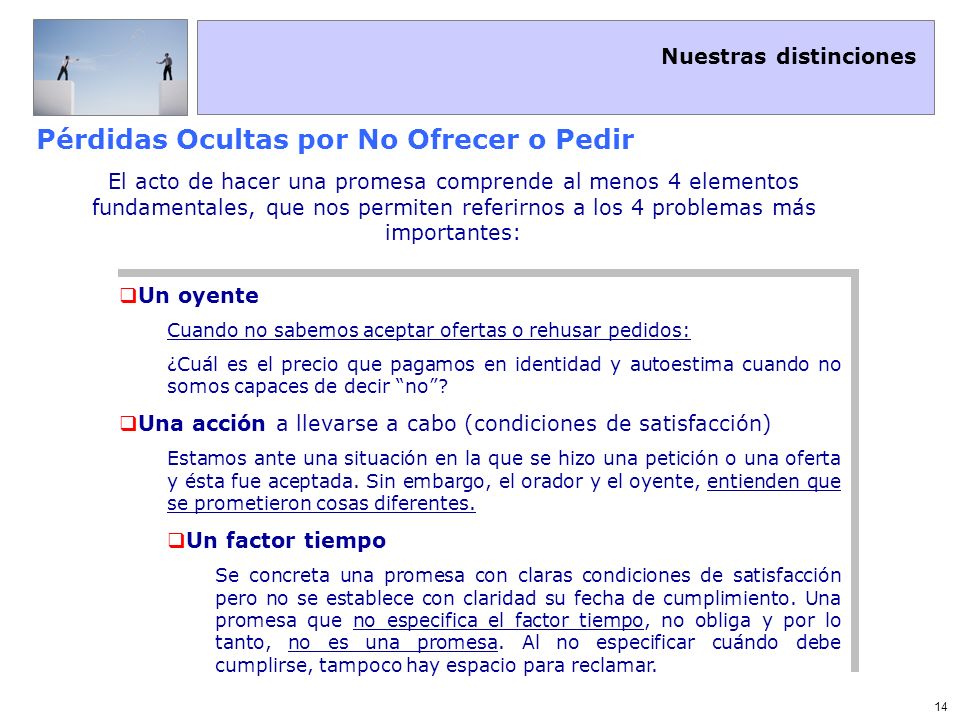 Nuestras distinciones

Pérdidas Ocultas por No Ofrecer o Pedir

El acto de hacer una promesa comprende al menos 4 elementos fundamentales, que nos permiten referirnos a los 4 problemas más importantes:

❑Un oyente

Cuando no sabemos aceptar ofertas o rehusar pedidos:

¿Cuál es el precio que pagamos en identidad y autoestima cuando no somos capaces de decir "no"?

❑Una acción a llevarse a cabo (condiciones de satisfacción)

Estamos ante una situación en la que se hizo una petición o una oferta y ésta fue aceptada. Sin embargo, el orador y el oyente, entienden que se prometieron cosas diferentes.

❑Un factor tiempo

Se concreta una promesa con claras condiciones de satisfacción pero no se establece con claridad su fecha de cumplimiento. Una promesa que no especifica el factor tiempo, no obliga y por lo tanto, no es una promesa. Al no especificar cuándo debe cumplirse, tampoco hay espacio para reclamar.

14